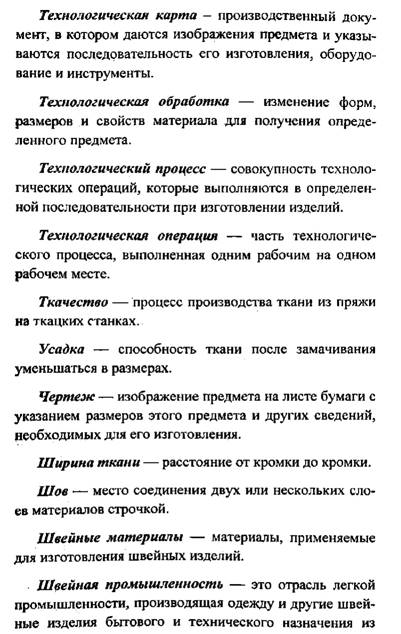 Технологическая карта – производственный документ, в котором даются изображения предмета и указываются последовательность его изготовления, оборудование и инструменты.

Технологическая обработка — изменение форм, размеров и свойств материала для получения определенного предмета.

Технологический процесс — совокупность технологических операций, которые выполняются в определенной последовательности при изготовлении изделий.

Технологическая операция — часть технологического процесса, выполненная одним рабочим на одном рабочем месте.

Ткачество — процесс производства ткани из пряжи на ткацких станках.

Усадка — способность ткани после замачивания уменьшаться в размерах.

Чертеж — изображение предмета на листе бумаги с указанием размеров этого предмета и других сведений, необходимых для его изготовления.

Ширина ткани — расстояние от кромки до кромки.

Шов — место соединения двух или нескольких слоев материалов строчкой.

Швейные материалы — материалы, применяемые для изготовления швейных изделий.

Швейная промышленность — это отрасль легкой промышленности, производящая одежду и другие швейные изделия бытового и технического назначения из